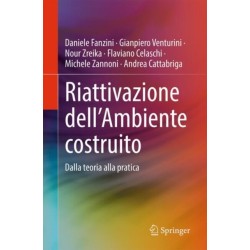 Daniele Fanzini · Gianpiero Venturini · Nour Zreika · Flaviano Celaschi · Michele Zannoni · Andrea Cattabriga

Riattivazione dell'Ambiente costruito

Dalla teoria alla pratica

Springer